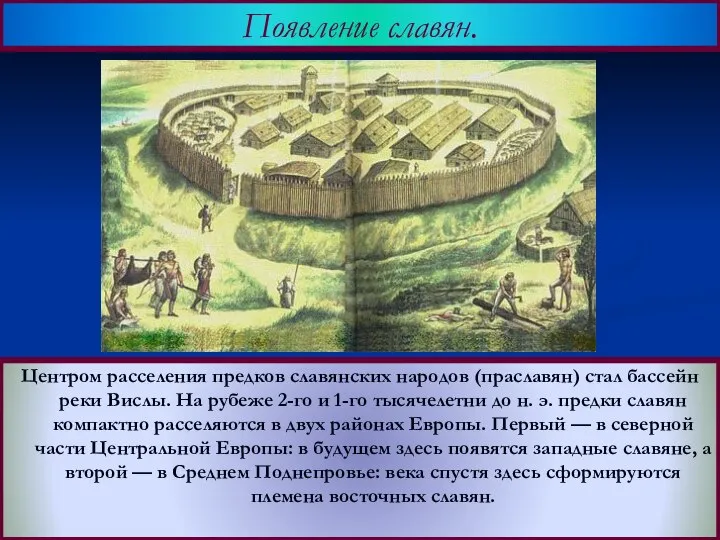 Появление славян.

Центром расселения предков славянских народов (праславян) стал бассейн реки Вислы. На рубеже 2-го и 1-го тысячелетни до н. э. предки славян компактно расселяются в двух районах Европы. Первый — в северной части Центральной Европы: в будущем здесь появятся западные славяне, а второй — в Среднем Поднепровье: века спустя здесь сформируются племена восточных славян.